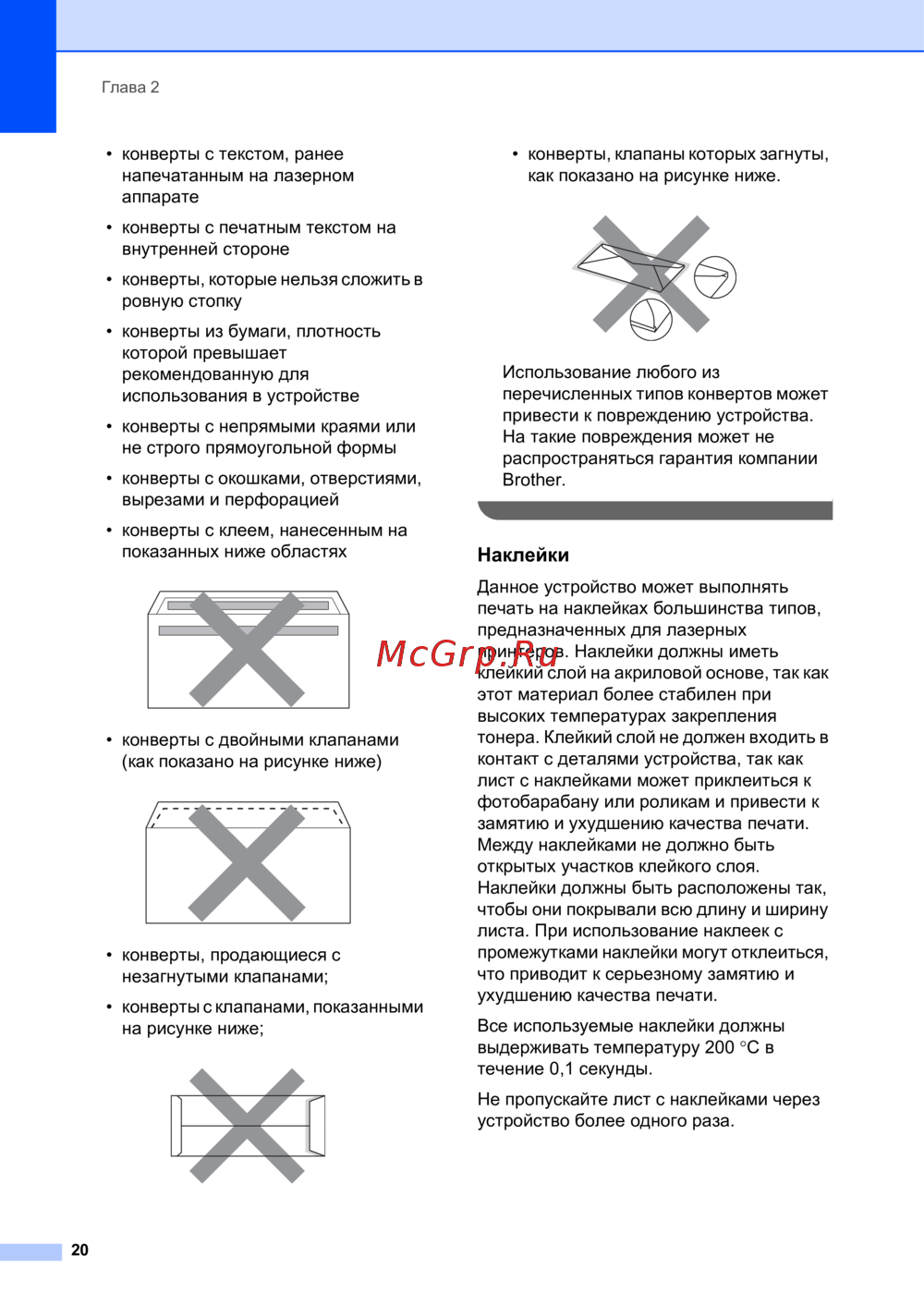 Глава 2

• конверты с текстом, ранее напечатанным на лазерном аппарате

• конверты с печатным текстом на внутренней стороне

• конверты, которые нельзя сложить в ровную стопку

• конверты из бумаги, плотность которой превышает рекомендованную для использования в устройстве

• конверты с непрямыми краями или не строго прямоугольной формы

• конверты с окошками, отверстиями, вырезами и перфорацией

• конверты с клеем, нанесенным на показанных ниже областях

• конверты с двойными клапанами (как показано на рисунке ниже)

• конверты, продающиеся с незагнутыми клапанами;

• конверты с клапанами, показанными на рисунке ниже;

• конверты, клапаны которых загнуты, как показано на рисунке ниже.

Использование любого из перечисленных типов конвертов может привести к повреждению устройства. На такие повреждения может не распространяться гарантия компании Brother.

Наклейки

Данное устройство может выполнять печать на наклейках большинства типов, предназначенных для лазерных принтеров. Наклейки должны иметь клейкий слой на акриловой основе, так как этот материал более стабилен при высоких температурах закрепления тонера. Клейкий слой не должен входить в контакт с деталями устройства, так как лист с наклейками может приклеиться к фотобарабану или роликам и привести к замятию и ухудшению качества печати. Между наклейками не должно быть открытых участков клейкого слоя. Наклейки должны быть расположены так, чтобы они покрывали всю длину и ширину листа. При использование наклеек с промежутками наклейки могут отклеиться, что приводит к серьезному замятию и ухудшению качества печати.

Все используемые наклейки должны выдерживать температуру 200 °C в течение 0,1 секунды.

Не пропускайте лист с наклейками через устройство более одного раза.

McGrp.Ru

20